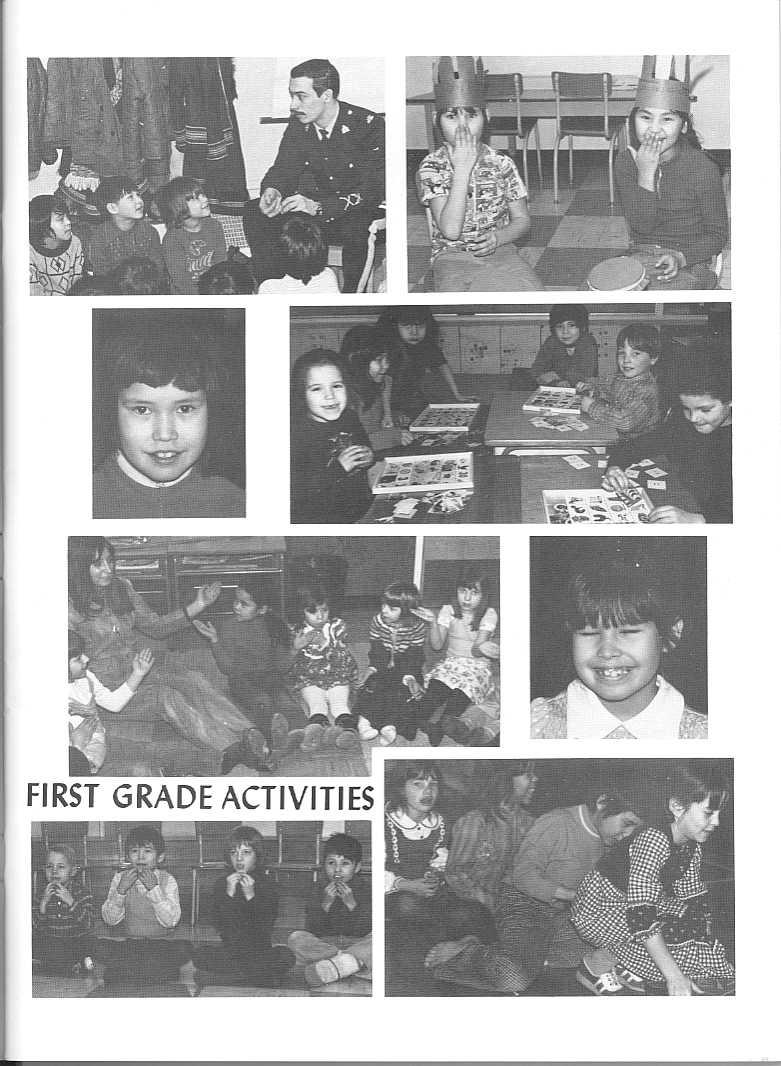 FIRST GRADE ACTIVITIES